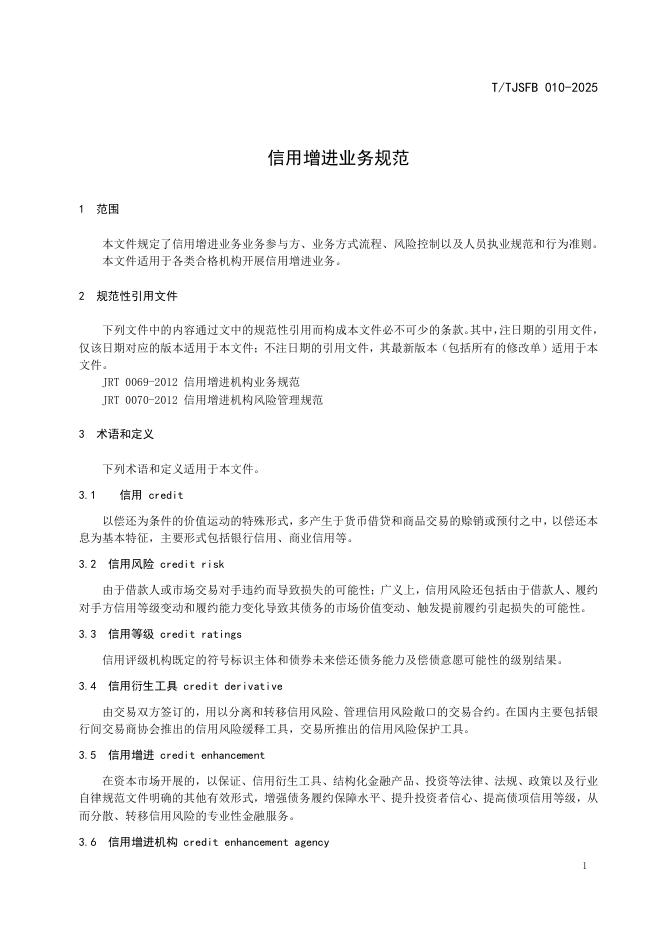 T/TJSFB 010-2025

信用增进业务规范

1 范围

本文件规定了信用增进业务业务参与方、业务方式流程、风险控制以及人员执业规范和行为准则。

本文件适用于各类合格机构开展信用增进业务。

2 规范性引用文件

下列文件中的内容通过文中的规范性引用而构成本文件必不可少的条款。其中，注日期的引用文件，仅该日期对应的版本适用于本文件；不注日期的引用文件，其最新版本（包括所有的修改单）适用于本文件。

JRT 0069-2012 信用增进机构业务规范

JRT 0070-2012 信用增进机构风险管理规范

3 术语和定义

下列术语和定义适用于本文件。

3.1 信用 credit

以偿还为条件的价值运动的特殊形式，多产生于货币借贷和商品交易的赊销或预付之中，以偿还本息为基本特征，主要形式包括银行信用、商业信用等。

3.2 信用风险 credit risk

由于借款人或市场交易对手违约而导致损失的可能性；广义上，信用风险还包括由于借款人、履约对手方信用等级变动和履约能力变化导致其债务的市场价值变动、触发提前履约引起损失的可能性。

3.3 信用等级 credit ratings

信用评级机构既定的符号标识主体和债券未来偿还债务能力及偿债意愿可能性的级别结果。

3.4 信用衍生工具 credit derivative

由交易双方签订的，用以分离和转移信用风险、管理信用风险敞口的交易合约。在国内主要包括银行间交易商协会推出的信用风险缓释工具，交易所推出的信用风险保护工具。

3.5 信用增进 credit enhancement

在资本市场开展的，以保证、信用衍生工具、结构化金融产品、投资等法律、法规、政策以及行业自律规范文件明确的其他有效形式，增强债务履约保障水平、提升投资者信心、提高债项信用等级，从而分散、转移信用风险的专业性金融服务。

3.6 信用增进机构 credit enhancement agency

1